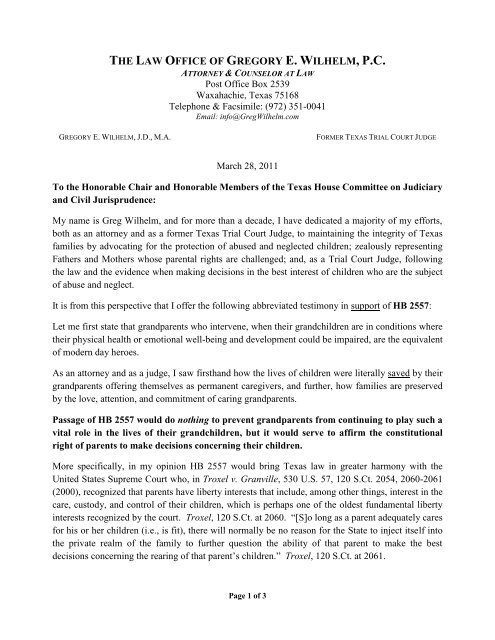 THE LAW OFFICE OF GREGORY E. WILHELM, P.C.
ATTORNEY & COUNSELOR AT LAW
Post Office Box 2539
Waxahachie, Texas 75168
Telephone & Facsimile: (972) 351-0041
Email: info@GregWilhelm.com

GREGORY E. WILHELM, J.D., M.A.

FORMER TEXAS TRIAL COURT JUDGE

March 28, 2011

To the Honorable Chair and Honorable Members of the Texas House Committee on Judiciary and Civil Jurisprudence:

My name is Greg Wilhelm, and for more than a decade, I have dedicated a majority of my efforts, both as an attorney and as a former Texas Trial Court Judge, to maintaining the integrity of Texas families by advocating for the protection of abused and neglected children; zealously representing Fathers and Mothers whose parental rights are challenged; and, as a Trial Court Judge, following the law and the evidence when making decisions in the best interest of children who are the subject of abuse and neglect.

It is from this perspective that I offer the following abbreviated testimony in support of HB 2557:

Let me first state that grandparents who intervene, when their grandchildren are in conditions where their physical health or emotional well-being and development could be impaired, are the equivalent of modern day heroes.

As an attorney and as a judge, I saw firsthand how the lives of children were literally saved by their grandparents offering themselves as permanent caregivers, and further, how families are preserved by the love, attention, and commitment of caring grandparents.

Passage of HB 2557 would do nothing to prevent grandparents from continuing to play such a vital role in the lives of their grandchildren, but it would serve to affirm the constitutional right of parents to make decisions concerning their children.

More specifically, in my opinion HB 2557 would bring Texas law in greater harmony with the United States Supreme Court who, in Troxel v. Granville, 530 U.S. 57, 120 S.Ct. 2054, 2060-2061 (2000), recognized that parents have liberty interests that include, among other things, interest in the care, custody, and control of their children, which is perhaps one of the oldest fundamental liberty interests recognized by the court. Troxel, 120 S.Ct. at 2060. "[S]o long as a parent adequately cares for his or her children (i.e., is fit), there will normally be no reason for the State to inject itself into the private realm of the family to further question the ability of that parent to make the best decisions concerning the rearing of that parent's children." Troxel, 120 S.Ct. at 2061.

Page 1 of 3